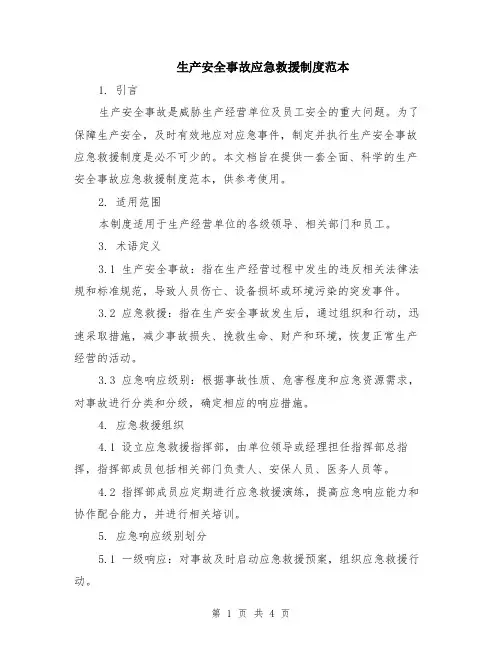 生产安全事故应急救援制度范本

1. 引言

生产安全事故是威胁生产经营单位及员工安全的重大问题。为了保障生产安全，及时有效地应对应急事件，制定并执行生产安全事故应急救援制度是必不可少的。本文档旨在提供一套全面、科学的生产安全事故应急救援制度范本，供参考使用。

2. 适用范围

本制度适用于生产经营单位的各级领导、相关部门和员工。

3. 术语定义

3.1 生产安全事故：指在生产经营过程中发生的违反相关法律法规和标准规范，导致人员伤亡、设备损坏或环境污染的突发事件。

3.2 应急救援：指在生产安全事故发生后，通过组织和行动，迅速采取措施，减少事故损失、挽救生命、财产和环境，恢复正常生产经营的活动。

3.3 应急响应级别：根据事故性质、危害程度和应急资源需求，对事故进行分类和分级，确定相应的响应措施。

4. 应急救援组织

4.1 设立应急救援指挥部，由单位领导或经理担任指挥部总指挥，指挥部成员包括相关部门负责人、安保人员、医务人员等。

4.2 指挥部成员应定期进行应急救援演练，提高应急响应能力和协作配合能力，并进行相关培训。

5. 应急响应级别划分

5.1 一级响应：对事故及时启动应急救援预案，组织应急救援行动。

第 1 页 共 4 页